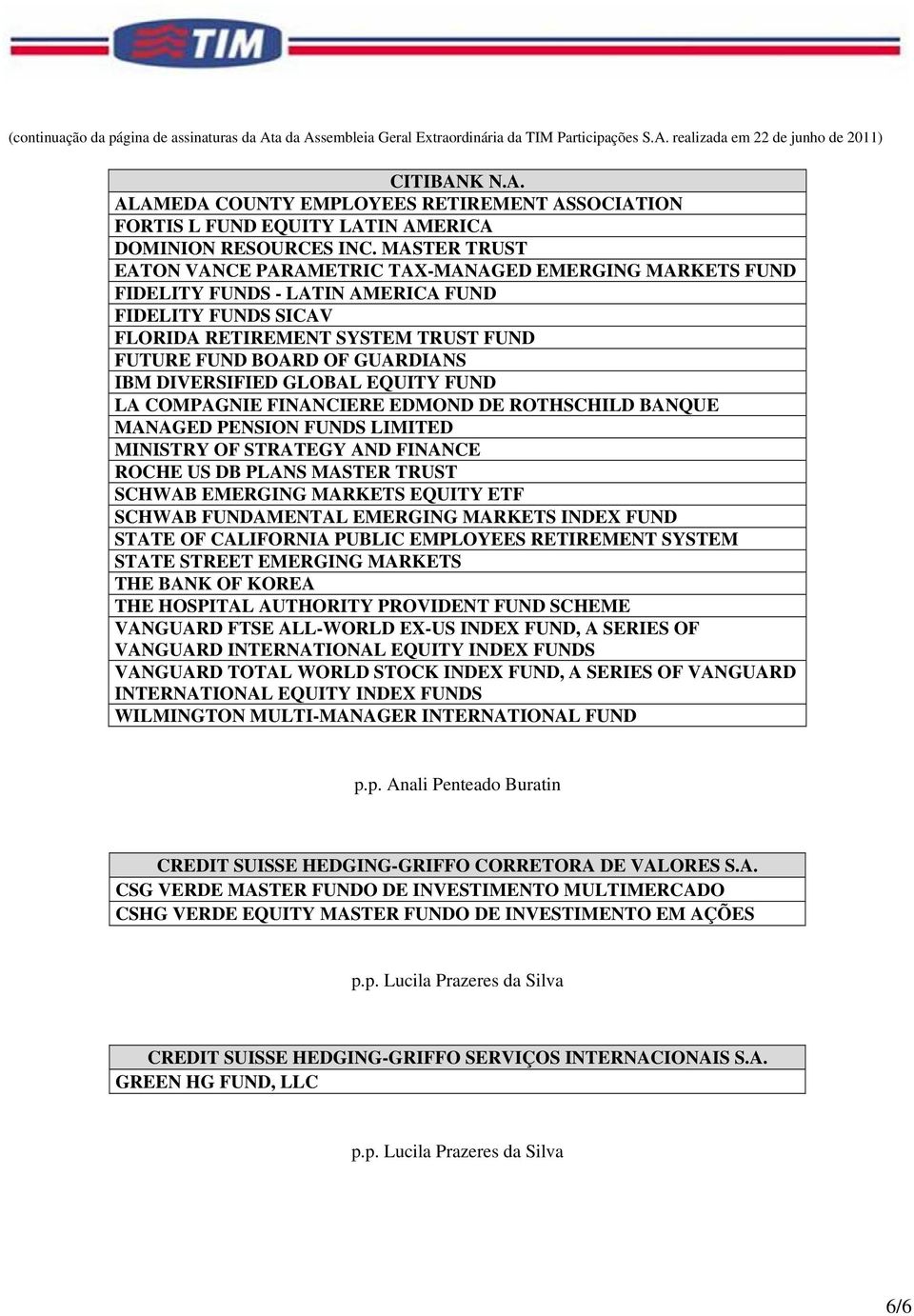 TIM

(continuação da página de assinaturas da Ata da Assembleia Geral Extraordinária da TIM Participações S.A. realizada em 22 de junho de 2011)

| CITIBANK N.A. |
|---|
| ALAMEDA COUNTY EMPLOYEES RETIREMENT ASSOCIATION |
| FORTIS L FUND EQUITY LATIN AMERICA |
| DOMINION RESOURCES INC. MASTER TRUST |
| EATON VANCE PARAMETRIC TAX-MANAGED EMERGING MARKETS FUND |
| FIDELITY FUNDS - LATIN AMERICA FUND |
| FIDELITY FUNDS SICAV |
| FLORIDA RETIREMENT SYSTEM TRUST FUND |
| FUTURE FUND BOARD OF GUARDIANS |
| IBM DIVERSIFIED GLOBAL EQUITY FUND |
| LA COMPAGNIE FINANCIERE EDMOND DE ROTHSCHILD BANQUE |
| MANAGED PENSION FUNDS LIMITED |
| MINISTRY OF STRATEGY AND FINANCE |
| ROCHE US DB PLANS MASTER TRUST |
| SCHWAB EMERGING MARKETS EQUITY ETF |
| SCHWAB FUNDAMENTAL EMERGING MARKETS INDEX FUND |
| STATE OF CALIFORNIA PUBLIC EMPLOYEES RETIREMENT SYSTEM |
| STATE STREET EMERGING MARKETS |
| THE BANK OF KOREA |
| THE HOSPITAL AUTHORITY PROVIDENT FUND SCHEME |
| VANGUARD FTSE ALL-WORLD EX-US INDEX FUND, A SERIES OF VANGUARD INTERNATIONAL EQUITY INDEX FUNDS |
| VANGUARD TOTAL WORLD STOCK INDEX FUND, A SERIES OF VANGUARD INTERNATIONAL EQUITY INDEX FUNDS |
| WILMINGTON MULTI-MANAGER INTERNATIONAL FUND |

p.p. Anali Penteado Buratin

| CREDIT SUISSE HEDGING-GRIFFO CORRETORA DE VALORES S.A. |
|---|
| CSG VERDE MASTER FUNDO DE INVESTIMENTO MULTIMERCADO |
| CSHG VERDE EQUITY MASTER FUNDO DE INVESTIMENTO EM AÇÕES |

p.p. Lucila Prazeres da Silva

| CREDIT SUISSE HEDGING-GRIFFO SERVIÇOS INTERNACIONAIS S.A. |
|---|
| GREEN HG FUND, LLC |

p.p. Lucila Prazeres da Silva

6/6